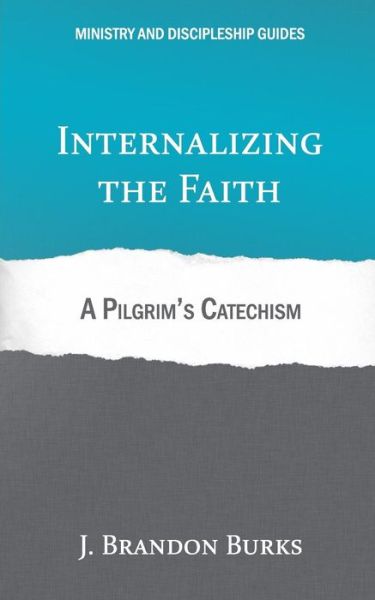 MINISTRY AND DISCIPLESHIP GUIDES

INTERNALIZING THE FAITH

A PILGRIM'S CATECHISM

J. BRANDON BURKS